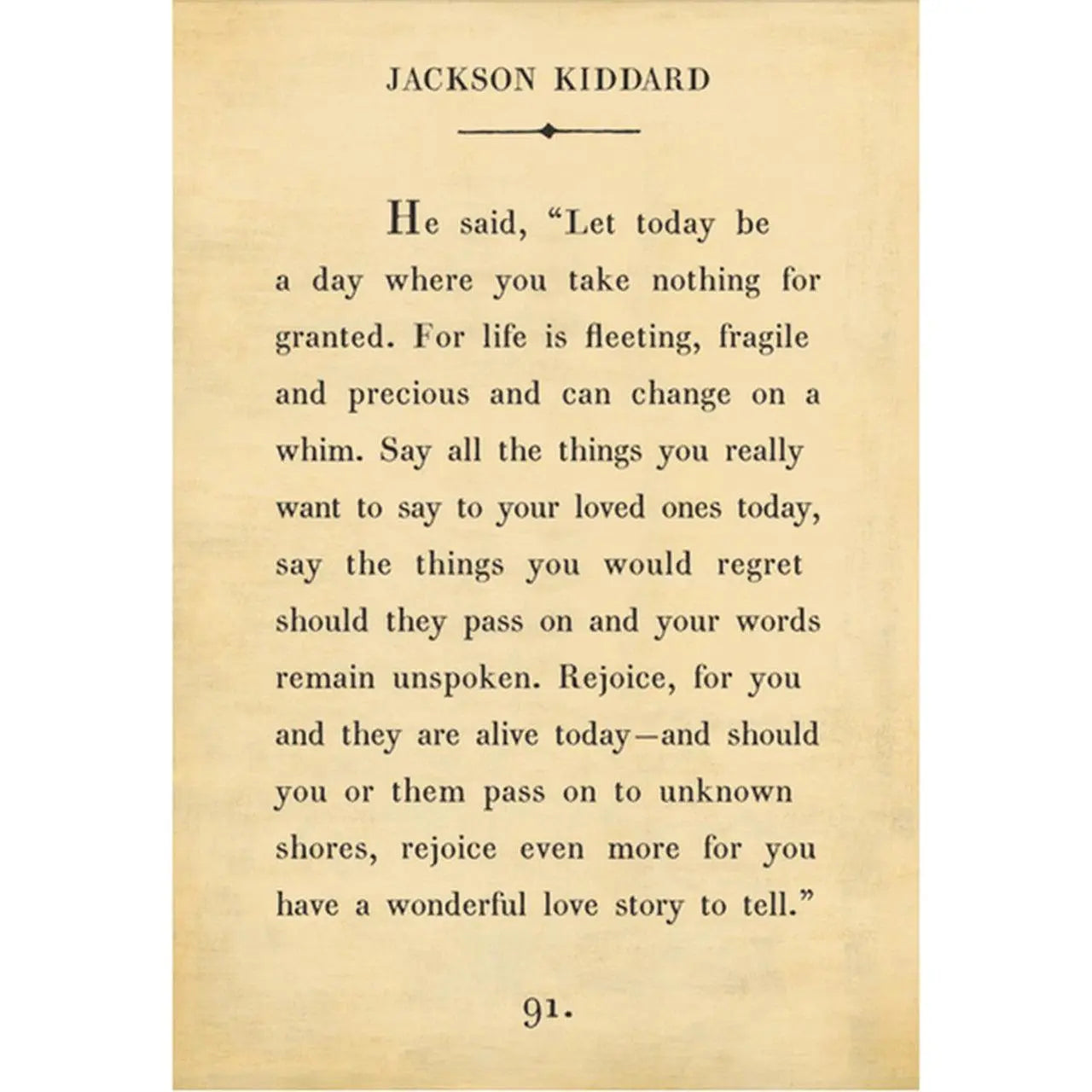 JACKSON KIDDARD

He said, "Let today be a day where you take nothing for granted. For life is fleeting, fragile and precious and can change on a whim. Say all the things you really want to say to your loved ones today, say the things you would regret should they pass on and your words remain unspoken. Rejoice, for you and they are alive today—and should you or them pass on to unknown shores, rejoice even more for you have a wonderful love story to tell."

91.